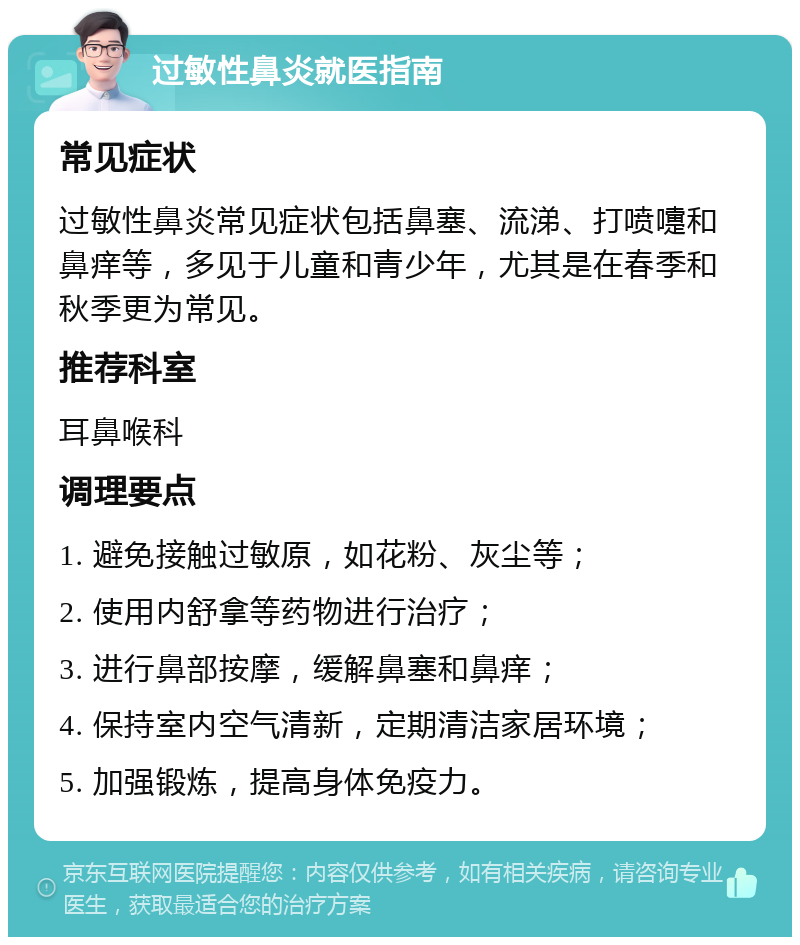 过敏性鼻炎就医指南

常见症状

过敏性鼻炎常见症状包括鼻塞、流涕、打喷嚏和鼻痒等，多见于儿童和青少年，尤其是在春季和秋季更为常见。

推荐科室

耳鼻喉科

调理要点

1. 避免接触过敏原，如花粉、灰尘等；

2. 使用内舒拿等药物进行治疗；

3. 进行鼻部按摩，缓解鼻塞和鼻痒；

4. 保持室内空气清新，定期清洁家居环境；

5. 加强锻炼，提高身体免疫力。

京东互联网医院提醒您：内容仅供参考，如有相关疾病，请咨询专业医生，获取最适合您的治疗方案